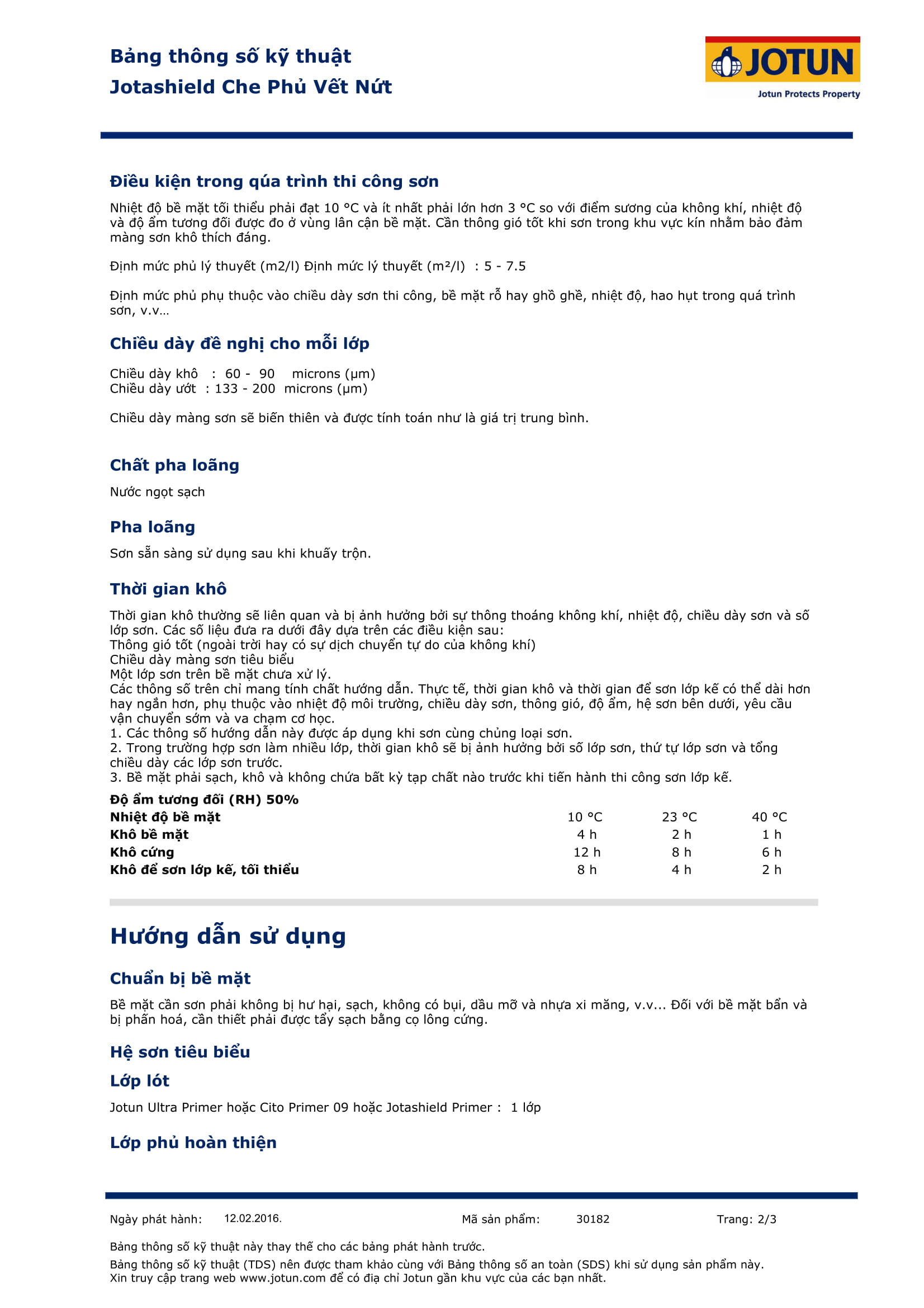 Bảng thông số kỹ thuật
Jotashield Che Phủ Vết Nứt

JOTUN
Jotun Protects Property

Điều kiện trong qúa trình thi công sơn

Nhiệt độ bề mặt tối thiểu phải đạt 10 °C và ít nhất phải lớn hơn 3 °C so với điểm sương của không khí, nhiệt độ và độ ẩm tương đối được đo ở vùng lân cận bề mặt. Cần thông gió tốt khi sơn trong khu vực kín nhằm bảo đảm màng sơn khô thích đáng.

Định mức phủ lý thuyết (m2/l) Định mức lý thuyết (m²/l) : 5 - 7.5

Định mức phủ phụ thuộc vào chiều dày sơn thi công, bề mặt rỗ hay ghồ ghề, nhiệt độ, hao hụt trong quá trình sơn, v.v...

Chiều dày đề nghị cho mỗi lớp

Chiều dày khô : 60 - 90 microns (µm)
Chiều dày ướt : 133 - 200 microns (µm)

Chiều dày màng sơn sẽ biến thiên và được tính toán như là giá trị trung bình.

Chất pha loãng

Nước ngọt sạch

Pha loãng

Sơn sẵn sàng sử dụng sau khi khuấy trộn.

Thời gian khô

Thời gian khô thường sẽ liên quan và bị ảnh hưởng bởi sự thông thoáng không khí, nhiệt độ, chiều dày sơn và số lớp sơn. Các số liệu đưa ra dưới đây dựa trên các điều kiện sau:
Thông gió tốt (ngoài trời hay có sự dịch chuyển tự do của không khí)
Chiều dày màng sơn tiêu biểu
Một lớp sơn trên bề mặt chưa xử lý.
Các thông số trên chỉ mang tính chất hướng dẫn. Thực tế, thời gian khô và thời gian để sơn lớp kế có thể dài hơn hay ngắn hơn, phụ thuộc vào nhiệt độ môi trường, chiều dày sơn, thông gió, độ ẩm, hệ sơn bên dưới, yêu cầu vận chuyển sớm và va chạm cơ học.
1. Các thông số hướng dẫn này được áp dụng khi sơn cùng chủng loại sơn.
2. Trong trường hợp sơn làm nhiều lớp, thời gian khô sẽ bị ảnh hưởng bởi số lớp sơn, thứ tự lớp sơn và tổng chiều dày các lớp sơn trước.
3. Bề mặt phải sạch, khô và không chứa bất kỳ tạp chất nào trước khi tiến hành thi công sơn lớp kế.

Độ ẩm tương đối (RH) 50%

| Nhiệt độ bề mặt | 10 °C | 23 °C | 40 °C |
|---|---|---|---|
| Khô bề mặt | 4 h | 2 h | 1 h |
| Khô cứng | 12 h | 8 h | 6 h |
| Khô để sơn lớp kế, tối thiểu | 8 h | 4 h | 2 h |

Hướng dẫn sử dụng

Chuẩn bị bề mặt

Bề mặt cần sơn phải không bị hư hại, sạch, không có bụi, dầu mỡ và nhựa xi măng, v.v... Đối với bề mặt bẩn và bị phấn hoá, cần thiết phải được tẩy sạch bằng cọ lông cứng.

Hệ sơn tiêu biểu

Lớp lót

Jotun Ultra Primer hoặc Cito Primer 09 hoặc Jotashield Primer : 1 lớp

Lớp phủ hoàn thiện

Ngày phát hành: 12.02.2016. Mã sản phẩm: 30182 Trang: 2/3

Bảng thông số kỹ thuật này thay thế cho các bảng phát hành trước.
Bảng thông số kỹ thuật (TDS) nên được tham khảo cùng với Bảng thông số an toàn (SDS) khi sử dụng sản phẩm này.
Xin truy cập trang web www.jotun.com để có địa chỉ Jotun gần khu vực của các bạn nhất.